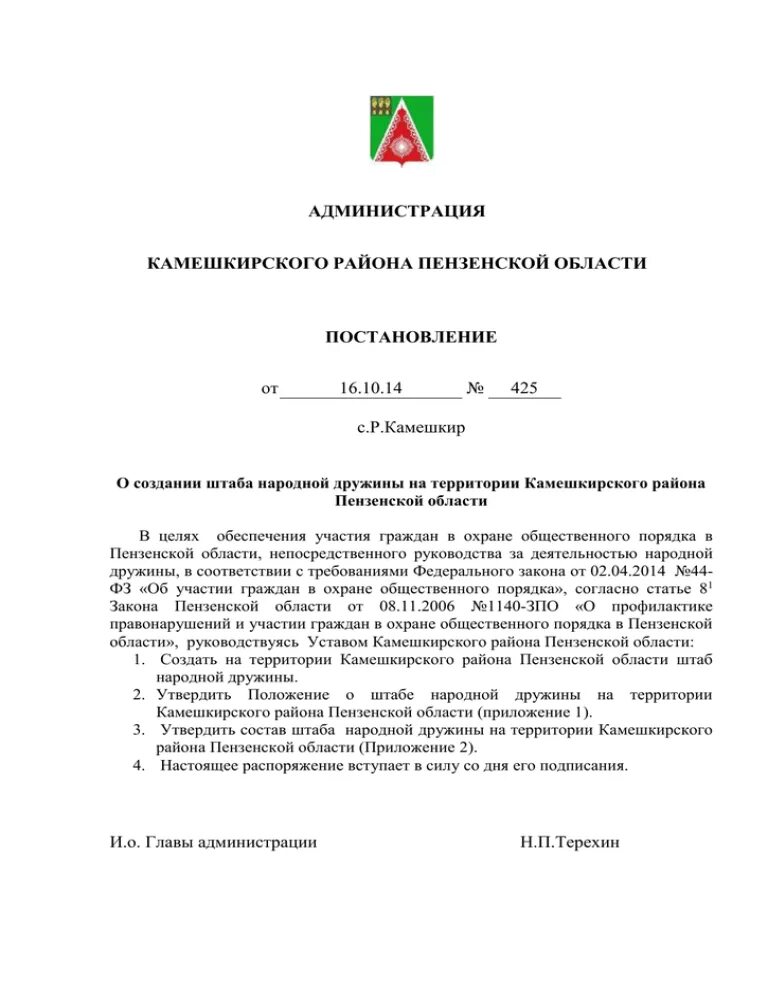 АДМИНИСТРАЦИЯ

КАМЕШКИРСКОГО РАЙОНА ПЕНЗЕНСКОЙ ОБЛАСТИ

ПОСТАНОВЛЕНИЕ

от 16.10.14 № 425

с.Р.Камешкир

О создании штаба народной дружины на территории Камешкирского района Пензенской области

В целях обеспечения участия граждан в охране общественного порядка в Пензенской области, непосредственного руководства за деятельностью народной дружины, в соответствии с требованиями Федерального закона от 02.04.2014 №44-ФЗ «Об участии граждан в охране общественного порядка», согласно статье $8^1$ Закона Пензенской области от 08.11.2006 №1140-ЗПО «О профилактике правонарушений и участии граждан в охране общественного порядка в Пензенской области», руководствуясь Уставом Камешкирского района Пензенской области:
1. Создать на территории Камешкирского района Пензенской области штаб народной дружины.
2. Утвердить Положение о штабе народной дружины на территории Камешкирского района Пензенской области (приложение 1).
3. Утвердить состав штаба народной дружины на территории Камешкирского района Пензенской области (Приложение 2).
4. Настоящее распоряжение вступает в силу со дня его подписания.

И.о. Главы администрации Н.П.Терехин